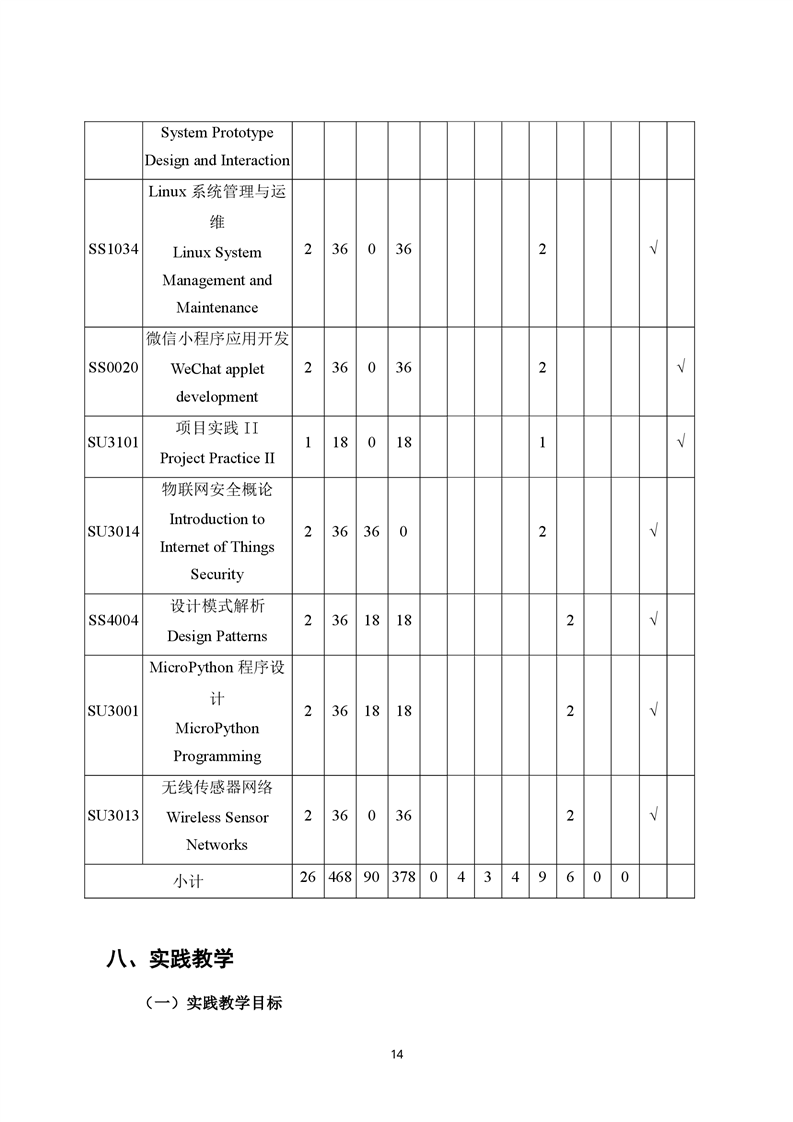 | | System Prototype Design and Interaction | | | | | | | | | | | | | | |
|---|---|---|---|---|---|---|---|---|---|---|---|---|---|---|---|
| SS1034 | Linux 系统管理与运维 Linux System Management and Maintenance | 2 | 36 | 0 | 36 | | | | | 2 | | | | √ | |
| SS0020 | 微信小程序应用开发 WeChat applet development | 2 | 36 | 0 | 36 | | | | | 2 | | | | | √ |
| SU3101 | 项目实践 II Project Practice II | 1 | 18 | 0 | 18 | | | | | 1 | | | | | √ |
| SU3014 | 物联网安全概论 Introduction to Internet of Things Security | 2 | 36 | 36 | 0 | | | | | 2 | | | | √ | |
| SS4004 | 设计模式解析 Design Patterns | 2 | 36 | 18 | 18 | | | | | | 2 | | | √ | |
| SU3001 | MicroPython 程序设计 MicroPython Programming | 2 | 36 | 18 | 18 | | | | | | 2 | | | √ | |
| SU3013 | 无线传感器网络 Wireless Sensor Networks | 2 | 36 | 0 | 36 | | | | | | 2 | | | √ | |
| 小计 | | 26 | 468 | 90 | 378 | 0 | 4 | 3 | 4 | 9 | 6 | 0 | 0 | | |

八、实践教学

（一）实践教学目标

14